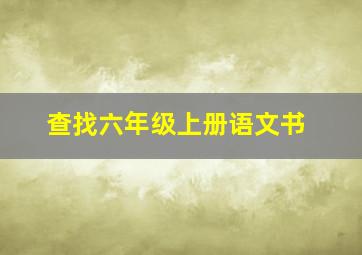 查找六年级上册语文书